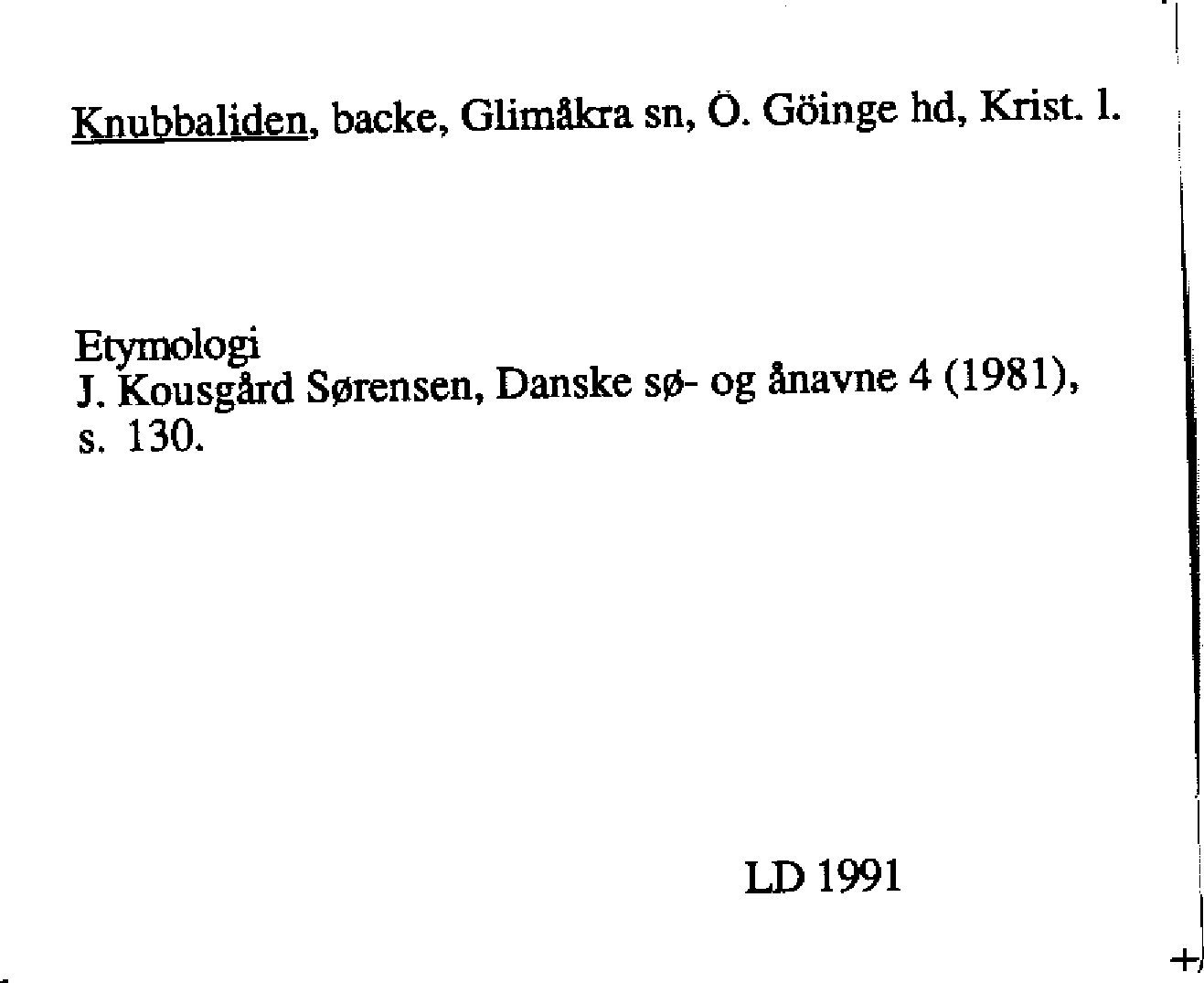 Knubbaliden, backe, Glimåkra sn, Ö. Göinge hd, Krist. l.

Etymologi
J. Kousgård Sørensen, Danske sø- og ånavne 4 (1981), s. 130.

LD 1991